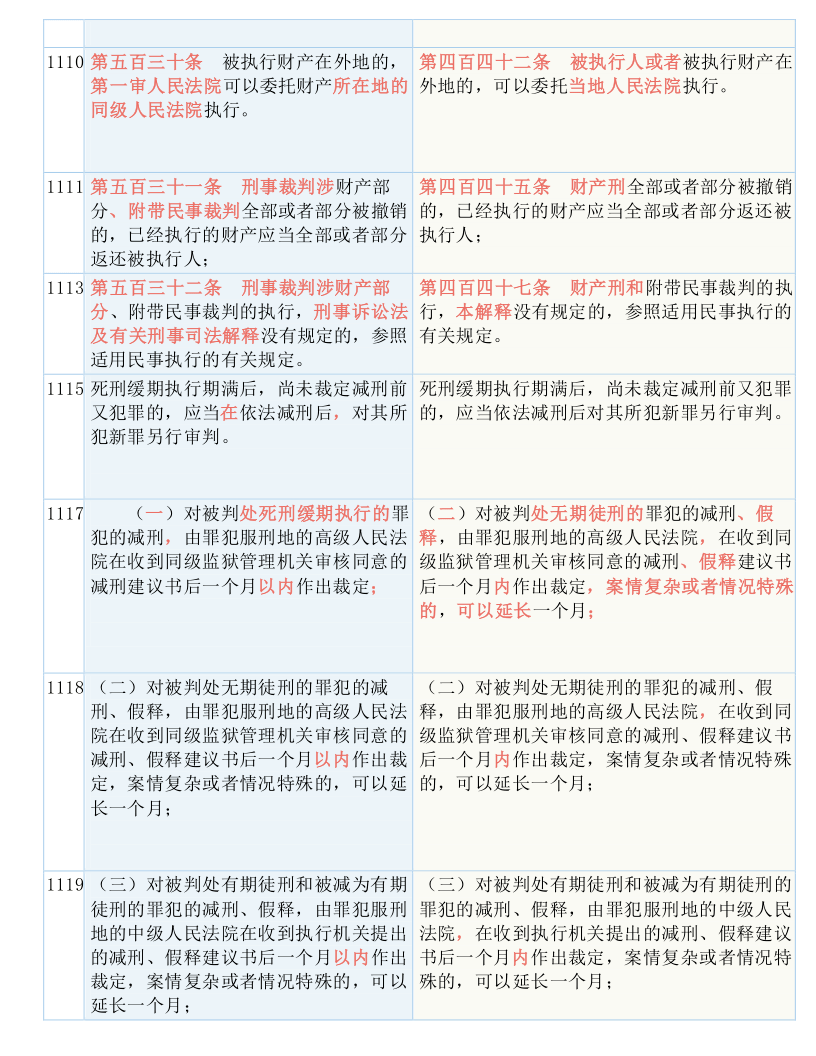 |  |  |  |
|---|---|---|
| 1110 | 第五百三十条　被执行财产在外地的，第一审人民法院可以委托财产所在地的同级人民法院执行。 | 第四百四十二条　被执行人或者被执行财产在外地的，可以委托当地人民法院执行。 |
| 1111 | 第五百三十一条　刑事裁判涉财产部分、附带民事裁判全部或者部分被撤销的，已经执行的财产应当全部或者部分返还被执行人； | 第四百四十五条　财产刑全部或者部分被撤销的，已经执行的财产应当全部或者部分返还被执行人； |
| 1113 | 第五百三十二条　刑事裁判涉财产部分、附带民事裁判的执行，刑事诉讼法及有关刑事司法解释没有规定的，参照适用民事执行的有关规定。 | 第四百四十七条　财产刑和附带民事裁判的执行，本解释没有规定的，参照适用民事执行的有关规定。 |
| 1115 | 死刑缓期执行期满后，尚未裁定减刑前又犯罪的，应当在依法减刑后，对其所犯新罪另行审判。 | 死刑缓期执行期满后，尚未裁定减刑前又犯罪的，应当依法减刑后对其所犯新罪另行审判。 |
| 1117 | （一）对被判处死刑缓期执行的罪犯的减刑，由罪犯服刑地的高级人民法院在收到同级监狱管理机关审核同意的减刑建议书后一个月以内作出裁定； | （二）对被判处无期徒刑的罪犯的减刑、假释，由罪犯服刑地的高级人民法院，在收到同级监狱管理机关审核同意的减刑、假释建议书后一个月内作出裁定，案情复杂或者情况特殊的，可以延长一个月； |
| 1118 | （二）对被判处无期徒刑的罪犯的减刑、假释，由罪犯服刑地的高级人民法院在收到同级监狱管理机关审核同意的减刑、假释建议书后一个月以内作出裁定，案情复杂或者情况特殊的，可以延长一个月； | （二）对被判处无期徒刑的罪犯的减刑、假释，由罪犯服刑地的高级人民法院，在收到同级监狱管理机关审核同意的减刑、假释建议书后一个月内作出裁定，案情复杂或者情况特殊的，可以延长一个月； |
| 1119 | （三）对被判处有期徒刑和被减为有期徒刑的罪犯的减刑、假释，由罪犯服刑地的中级人民法院在收到执行机关提出的减刑、假释建议书后一个月以内作出裁定，案情复杂或者情况特殊的，可以延长一个月； | （三）对被判处有期徒刑和被减为有期徒刑的罪犯的减刑、假释，由罪犯服刑地的中级人民法院，在收到执行机关提出的减刑、假释建议书后一个月内作出裁定，案情复杂或者情况特殊的，可以延长一个月； |